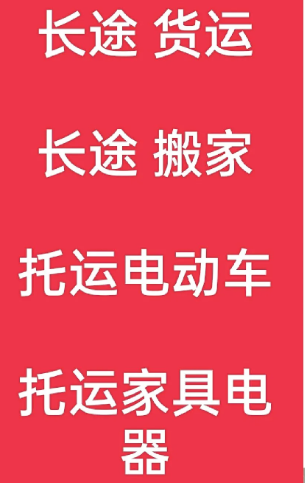 长途 货运

长途 搬家

托运电动车

托运家具电器